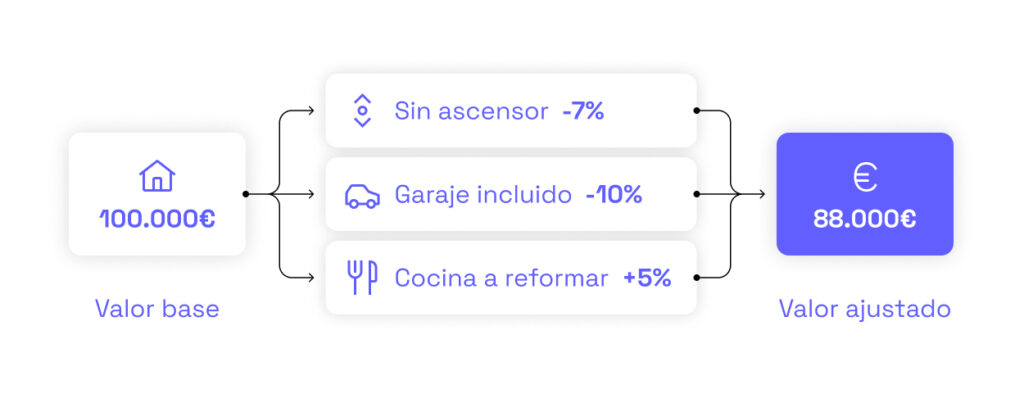 100.000€

Valor base

Sin ascensor -7%

Garaje incluido -10%

Cocina a reformar +5%

€

88.000€

Valor ajustado